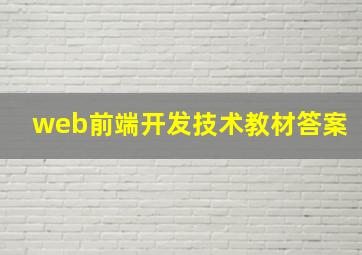 web前端开发技术教材答案